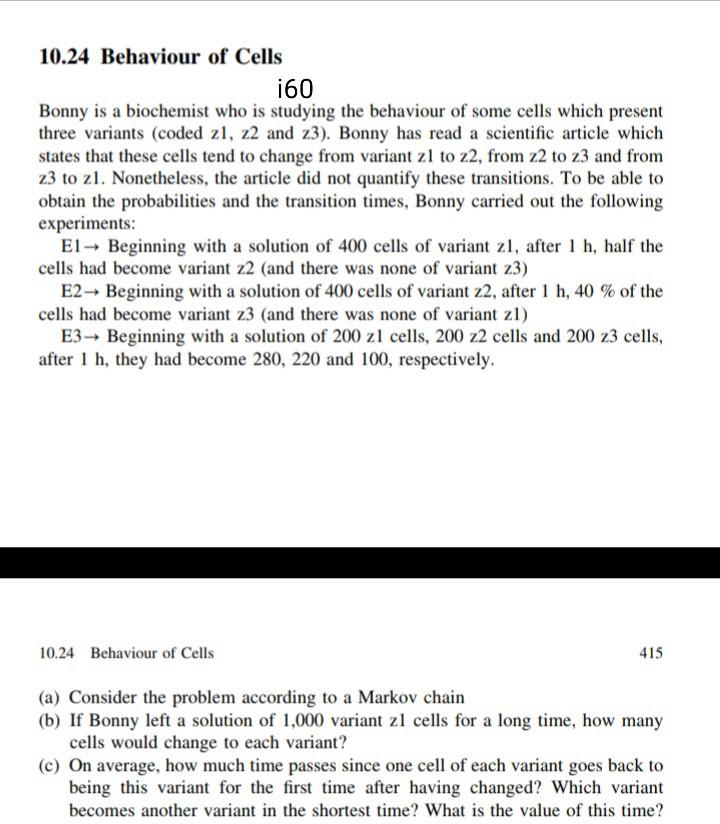 10.24 Behaviour of Cells

i60

Bonny is a biochemist who is studying the behaviour of some cells which present three variants (coded z1, z2 and z3). Bonny has read a scientific article which states that these cells tend to change from variant z1 to z2, from z2 to z3 and from z3 to z1. Nonetheless, the article did not quantify these transitions. To be able to obtain the probabilities and the transition times, Bonny carried out the following experiments:

E1→ Beginning with a solution of 400 cells of variant z1, after 1 h, half the cells had become variant z2 (and there was none of variant z3)

E2→ Beginning with a solution of 400 cells of variant z2, after 1 h, 40 % of the cells had become variant z3 (and there was none of variant z1)

E3→ Beginning with a solution of 200 z1 cells, 200 z2 cells and 200 z3 cells, after 1 h, they had become 280, 220 and 100, respectively.

10.24 Behaviour of Cells 415

(a) Consider the problem according to a Markov chain
(b) If Bonny left a solution of 1,000 variant z1 cells for a long time, how many cells would change to each variant?
(c) On average, how much time passes since one cell of each variant goes back to being this variant for the first time after having changed? Which variant becomes another variant in the shortest time? What is the value of this time?